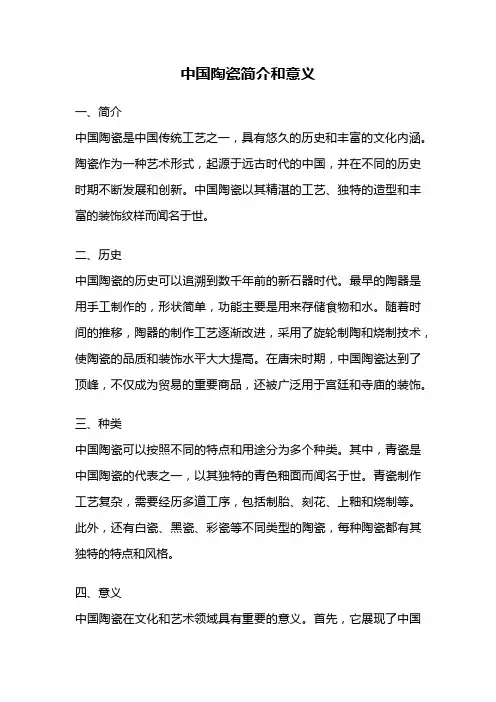 中国陶瓷简介和意义

一、简介

中国陶瓷是中国传统工艺之一，具有悠久的历史和丰富的文化内涵。陶瓷作为一种艺术形式，起源于远古时代的中国，并在不同的历史时期不断发展和创新。中国陶瓷以其精湛的工艺、独特的造型和丰富的装饰纹样而闻名于世。

二、历史

中国陶瓷的历史可以追溯到数千年前的新石器时代。最早的陶器是用手工制作的，形状简单，功能主要是用来存储食物和水。随着时间的推移，陶器的制作工艺逐渐改进，采用了旋轮制陶和烧制技术，使陶瓷的品质和装饰水平大大提高。在唐宋时期，中国陶瓷达到了顶峰，不仅成为贸易的重要商品，还被广泛用于宫廷和寺庙的装饰。

三、种类

中国陶瓷可以按照不同的特点和用途分为多个种类。其中，青瓷是中国陶瓷的代表之一，以其独特的青色釉面而闻名于世。青瓷制作工艺复杂，需要经历多道工序，包括制胎、刻花、上釉和烧制等。此外，还有白瓷、黑瓷、彩瓷等不同类型的陶瓷，每种陶瓷都有其独特的特点和风格。

四、意义

中国陶瓷在文化和艺术领域具有重要的意义。首先，它展现了中国